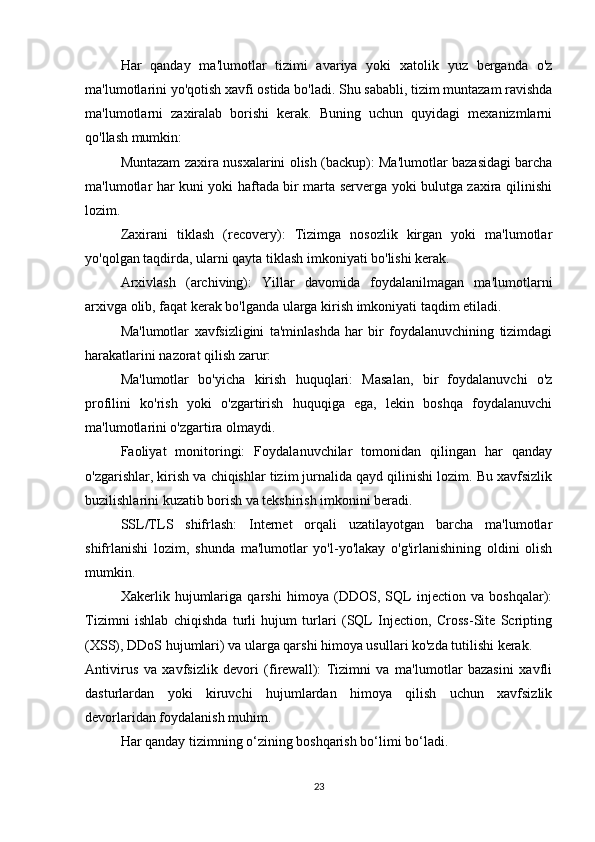 Har qanday ma'lumotlar tizimi avariya yoki xatolik yuz berganda o'z ma'lumotlarini yo'qotish xavfi ostida bo'ladi. Shu sababli, tizim muntazam ravishda ma'lumotlarni zaxiralab borishi kerak. Buning uchun quyidagi mexanizmlarni qo'llash mumkin:

Muntazam zaxira nusxalarini olish (backup): Ma'lumotlar bazasidagi barcha ma'lumotlar har kuni yoki haftada bir marta serverga yoki bulutga zaxira qilinishi lozim.

Zaxirani tiklash (recovery): Tizimga nosozlik kirgan yoki ma'lumotlar yo'qolgan taqdirda, ularni qayta tiklash imkoniyati bo'lishi kerak.

Arxivlash (archiving): Yillar davomida foydalanilmagan ma'lumotlarni arxivga olib, faqat kerak bo'lganda ularga kirish imkoniyati taqdim etiladi.

Ma'lumotlar xavfsizligini ta'minlashda har bir foydalanuvchining tizimdagi harakatlarini nazorat qilish zarur:

Ma'lumotlar bo'yicha kirish huquqlari: Masalan, bir foydalanuvchi o'z profilini ko'rish yoki o'zgartirish huquqiga ega, lekin boshqa foydalanuvchi ma'lumotlarini o'zgartira olmaydi.

Faoliyat monitoringi: Foydalanuvchilar tomonidan qilingan har qanday o'zgarishlar, kirish va chiqishlar tizim jurnalida qayd qilinishi lozim. Bu xavfsizlik buzilishlarini kuzatib borish va tekshirish imkonini beradi.

SSL/TLS shifrlash: Internet orqali uzatilayotgan barcha ma'lumotlar shifrlanishi lozim, shunda ma'lumotlar yo'l-yo'lakay o'g'irlanishining oldini olish mumkin.

Xakerlik hujumlariga qarshi himoya (DDOS, SQL injection va boshqalar): Tizimni ishlab chiqishda turli hujum turlari (SQL Injection, Cross-Site Scripting (XSS), DDoS hujumlari) va ularga qarshi himoya usullari ko'zda tutilishi kerak.

Antivirus va xavfsizlik devori (firewall): Tizimni va ma'lumotlar bazasini xavfli dasturlardan yoki kiruvchi hujumlardan himoya qilish uchun xavfsizlik devorlaridan foydalanish muhim.

Har qanday tizimning o‘zining boshqarish bo‘limi bo‘ladi.

23